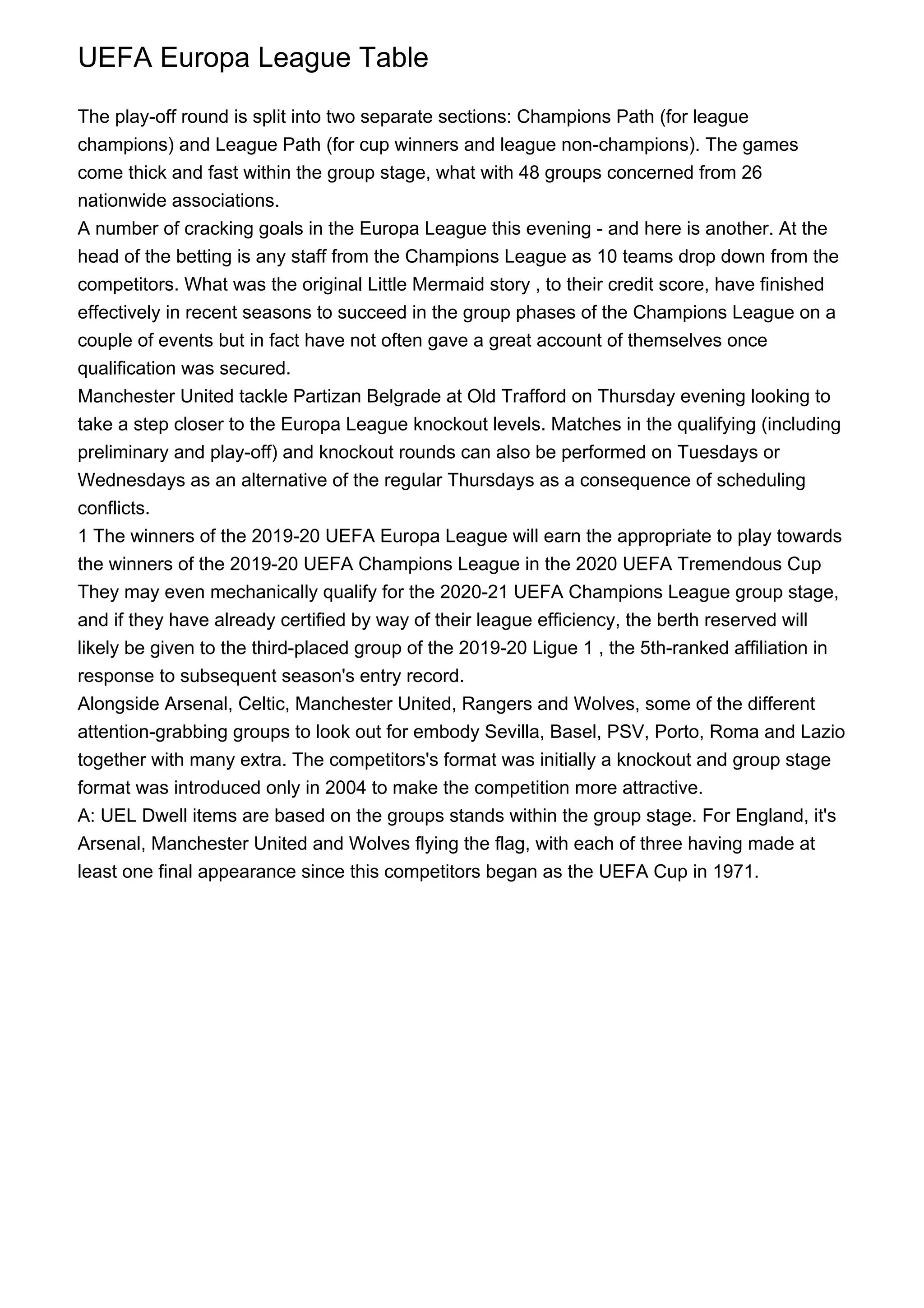 UEFA Europa League Table

The play-off round is split into two separate sections: Champions Path (for league champions) and League Path (for cup winners and league non-champions). The games come thick and fast within the group stage, what with 48 groups concerned from 26 nationwide associations.
A number of cracking goals in the Europa League this evening - and here is another. At the head of the betting is any staff from the Champions League as 10 teams drop down from the competitors. What was the original Little Mermaid story , to their credit score, have finished effectively in recent seasons to succeed in the group phases of the Champions League on a couple of events but in fact have not often gave a great account of themselves once qualification was secured.
Manchester United tackle Partizan Belgrade at Old Trafford on Thursday evening looking to take a step closer to the Europa League knockout levels. Matches in the qualifying (including preliminary and play-off) and knockout rounds can also be performed on Tuesdays or Wednesdays as an alternative of the regular Thursdays as a consequence of scheduling conflicts.
1 The winners of the 2019-20 UEFA Europa League will earn the appropriate to play towards the winners of the 2019-20 UEFA Champions League in the 2020 UEFA Tremendous Cup They may even mechanically qualify for the 2020-21 UEFA Champions League group stage, and if they have already certified by way of their league efficiency, the berth reserved will likely be given to the third-placed group of the 2019-20 Ligue 1 , the 5th-ranked affiliation in response to subsequent season's entry record.
Alongside Arsenal, Celtic, Manchester United, Rangers and Wolves, some of the different attention-grabbing groups to look out for embody Sevilla, Basel, PSV, Porto, Roma and Lazio together with many extra. The competitors's format was initially a knockout and group stage format was introduced only in 2004 to make the competition more attractive.
A: UEL Dwell items are based on the groups stands within the group stage. For England, it's Arsenal, Manchester United and Wolves flying the flag, with each of three having made at least one final appearance since this competitors began as the UEFA Cup in 1971.